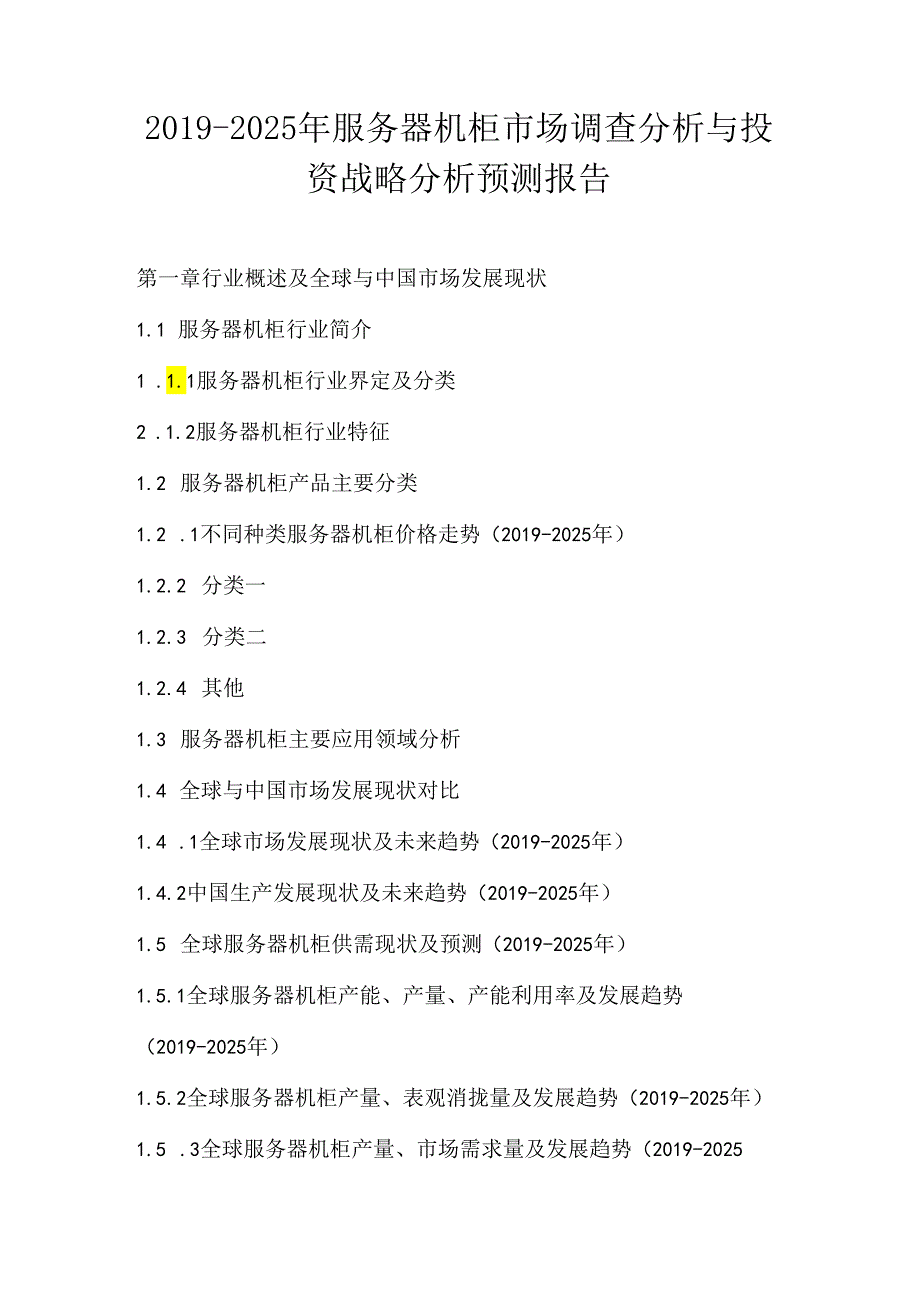 2019-2025年服务器机柜市场调查分析与投资战略分析预测报告

第一章行业概述及全球与中国市场发展现状

1.1 服务器机柜行业简介

1 .1.1服务器机柜行业界定及分类

2 .1.2服务器机柜行业特征

1.2 服务器机柜产品主要分类

1.2 .1不同种类服务器机柜价格走势（2019-2025年）

1.2.2 分类一

1.2.3 分类二

1.2.4 其他

1.3 服务器机柜主要应用领域分析

1.4 全球与中国市场发展现状对比

1.4 .1全球市场发展现状及未来趋势（2019-2025年）

1.4.2中国生产发展现状及未来趋势（2019-2025年）

1.5 全球服务器机柜供需现状及预测（2019-2025年）

1.5.1全球服务器机柜产能、产量、产能利用率及发展趋势（2019-2025年）

1.5.2全球服务器机柜产量、表观消拢量及发展趋势（2019-2025年）

1.5 .3全球服务器机柜产量、市场需求量及发展趋势（2019-2025